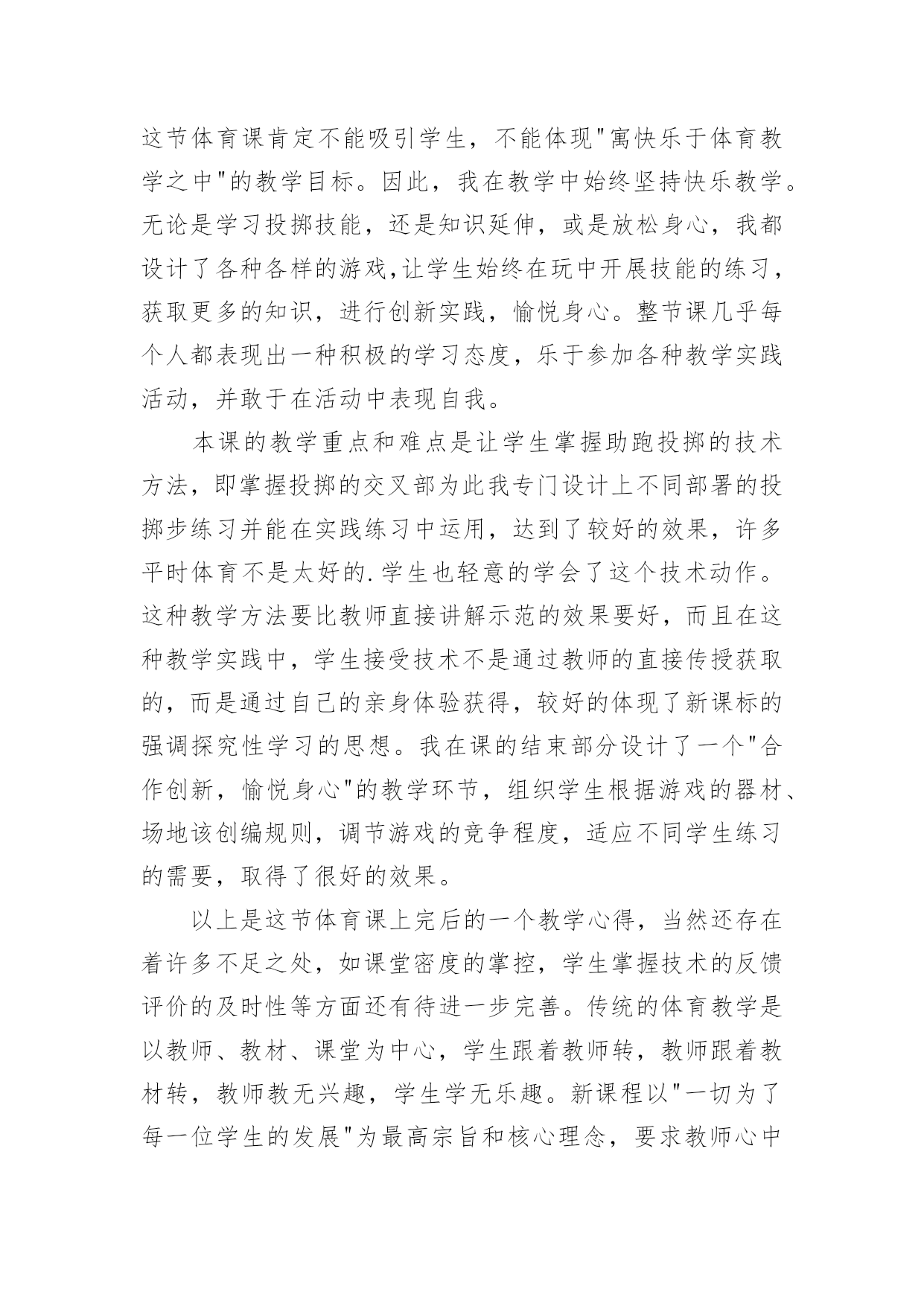 这节体育课肯定不能吸引学生，不能体现"寓快乐于体育教学之中"的教学目标。因此，我在教学中始终坚持快乐教学。无论是学习投掷技能，还是知识延伸，或是放松身心，我都设计了各种各样的游戏,让学生始终在玩中开展技能的练习，获取更多的知识，进行创新实践，愉悦身心。整节课几乎每个人都表现出一种积极的学习态度，乐于参加各种教学实践活动，并敢于在活动中表现自我。

本课的教学重点和难点是让学生掌握助跑投掷的技术方法，即掌握投掷的交叉部为此我专门设计上不同部署的投掷步练习并能在实践练习中运用，达到了较好的效果，许多平时体育不是太好的.学生也轻意的学会了这个技术动作。这种教学方法要比教师直接讲解示范的效果要好，而且在这种教学实践中，学生接受技术不是通过教师的直接传授获取的，而是通过自己的亲身体验获得，较好的体现了新课标的强调探究性学习的思想。我在课的结束部分设计了一个"合作创新，愉悦身心"的教学环节，组织学生根据游戏的器材、场地该创编规则，调节游戏的竞争程度，适应不同学生练习的需要，取得了很好的效果。

以上是这节体育课上完后的一个教学心得，当然还存在着许多不足之处，如课堂密度的掌控，学生掌握技术的反馈评价的及时性等方面还有待进一步完善。传统的体育教学是以教师、教材、课堂为中心，学生跟着教师转，教师跟着教材转，教师教无兴趣，学生学无乐趣。新课程以"一切为了每一位学生的发展"为最高宗旨和核心理念，要求教师心中